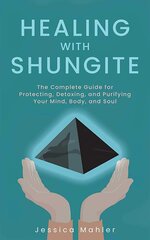 HEALING
WITH
SHUNGITE

The Complete Guide for Protecting, Detoxing, and Purifying Your Mind, Body, and Soul

Jessica Mahler